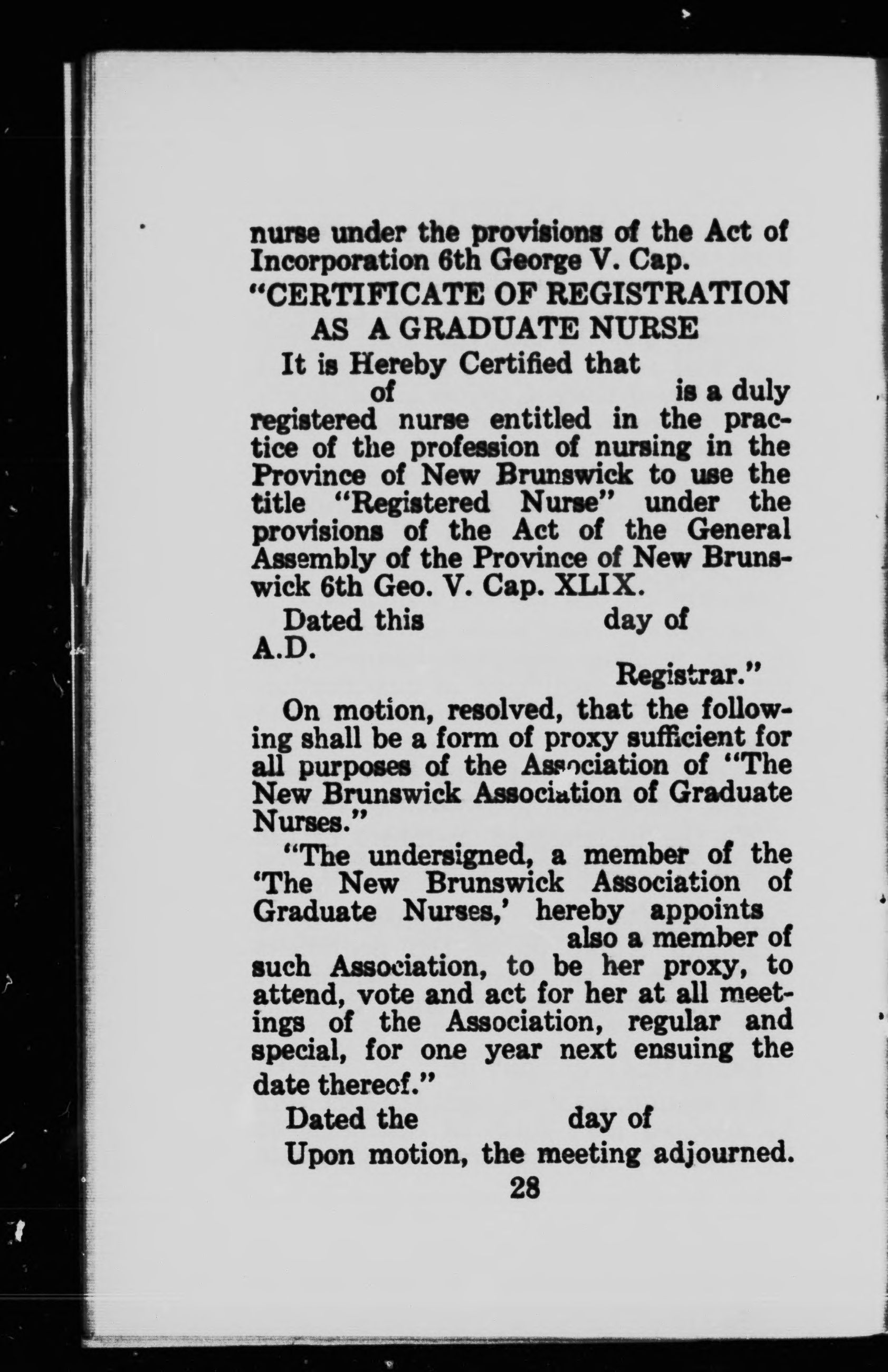 nurse under the provisions of the Act of Incorporation 6th George V. Cap.

"CERTIFICATE OF REGISTRATION AS A GRADUATE NURSE

It is Hereby Certified that of is a duly registered nurse entitled in the practice of the profession of nursing in the Province of New Brunswick to use the title "Registered Nurse" under the provisions of the Act of the General Assembly of the Province of New Brunswick 6th Geo. V. Cap. XLIX.

Dated this day of A.D.

Registrar."

On motion, resolved, that the following shall be a form of proxy sufficient for all purposes of the Association of "The New Brunswick Association of Graduate Nurses."

"The undersigned, a member of the 'The New Brunswick Association of Graduate Nurses,' hereby appoints also a member of such Association, to be her proxy, to attend, vote and act for her at all meetings of the Association, regular and special, for one year next ensuing the date thereof."

Dated the day of

Upon motion, the meeting adjourned.

28